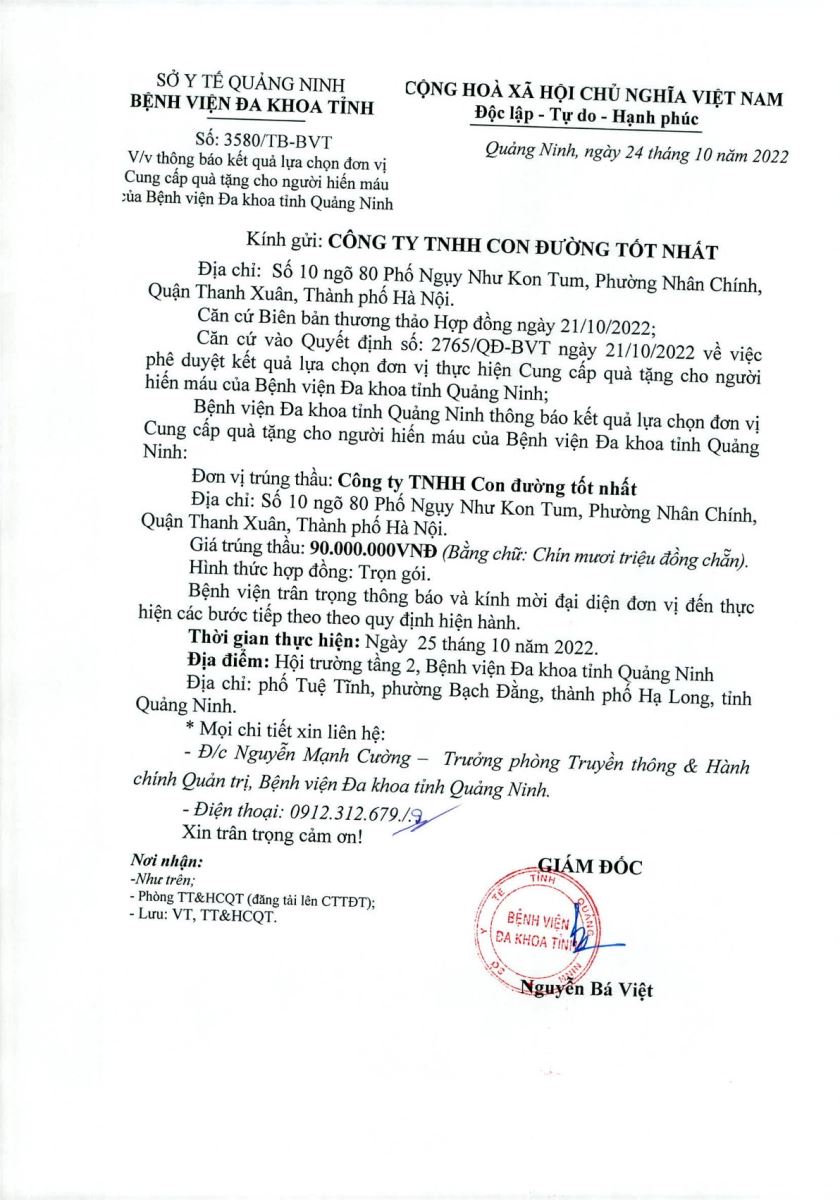 SỞ Y TẾ QUẢNG NINH
BỆNH VIỆN ĐA KHOA TỈNH

Số: 3580/TB-BVT
V/v thông báo kết quả lựa chọn đơn vị Cung cấp quà tặng cho người hiến máu của Bệnh viện Đa khoa tỉnh Quảng Ninh

CỘNG HOÀ XÃ HỘI CHỦ NGHĨA VIỆT NAM
Độc lập - Tự do - Hạnh phúc

Quảng Ninh, ngày 24 tháng 10 năm 2022

Kính gửi: CÔNG TY TNHH CON ĐƯỜNG TỐT NHẤT

Địa chỉ: Số 10 ngõ 80 Phố Ngụy Như Kon Tum, Phường Nhân Chính, Quận Thanh Xuân, Thành phố Hà Nội.

Căn cứ Biên bản thương thảo Hợp đồng ngày 21/10/2022;

Căn cứ vào Quyết định số: 2765/QĐ-BVT ngày 21/10/2022 về việc phê duyệt kết quả lựa chọn đơn vị thực hiện Cung cấp quà tặng cho người hiến máu của Bệnh viện Đa khoa tỉnh Quảng Ninh;

Bệnh viện Đa khoa tỉnh Quảng Ninh thông báo kết quả lựa chọn đơn vị Cung cấp quà tặng cho người hiến máu của Bệnh viện Đa khoa tỉnh Quảng Ninh:

Đơn vị trúng thầu: Công ty TNHH Con đường tốt nhất

Địa chỉ: Số 10 ngõ 80 Phố Ngụy Như Kon Tum, Phường Nhân Chính, Quận Thanh Xuân, Thành phố Hà Nội.

Giá trúng thầu: 90.000.000VNĐ (Bằng chữ: Chín mươi triệu đồng chẵn).

Hình thức hợp đồng: Trọn gói.

Bệnh viện trân trọng thông báo và kính mời đại diện đơn vị đến thực hiện các bước tiếp theo theo quy định hiện hành.

Thời gian thực hiện: Ngày 25 tháng 10 năm 2022.

Địa điểm: Hội trường tầng 2, Bệnh viện Đa khoa tỉnh Quảng Ninh

Địa chỉ: phố Tuệ Tĩnh, phường Bạch Đằng, thành phố Hạ Long, tỉnh Quảng Ninh.

* Mọi chi tiết xin liên hệ:

- Đ/c Nguyễn Mạnh Cường – Trưởng phòng Truyền thông & Hành chính Quản trị, Bệnh viện Đa khoa tỉnh Quảng Ninh.

- Điện thoại: 0912.312.679./.

Xin trân trọng cảm ơn!

Nơi nhận:
-Như trên;
- Phòng TT&HCQT (đăng tải lên CTTĐT);
- Lưu: VT, TT&HCQT.

GIÁM ĐỐC

BỆNH VIỆN ĐA KHOA TỈNH

Nguyễn Bá Việt